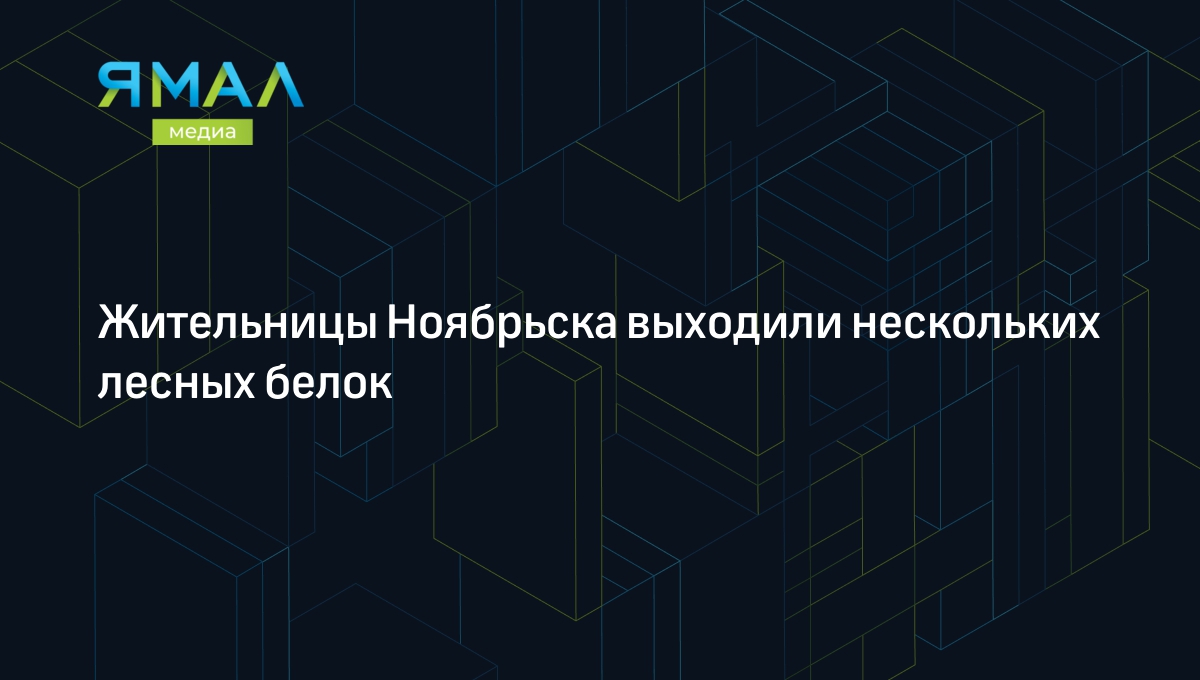 ЯМАЛ
медиа

Жительницы Ноябрьска выходили нескольких лесных белок